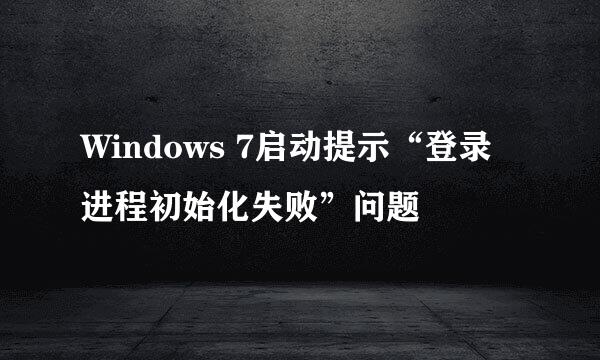 Windows 7启动提示“登录进程初始化失败”问题